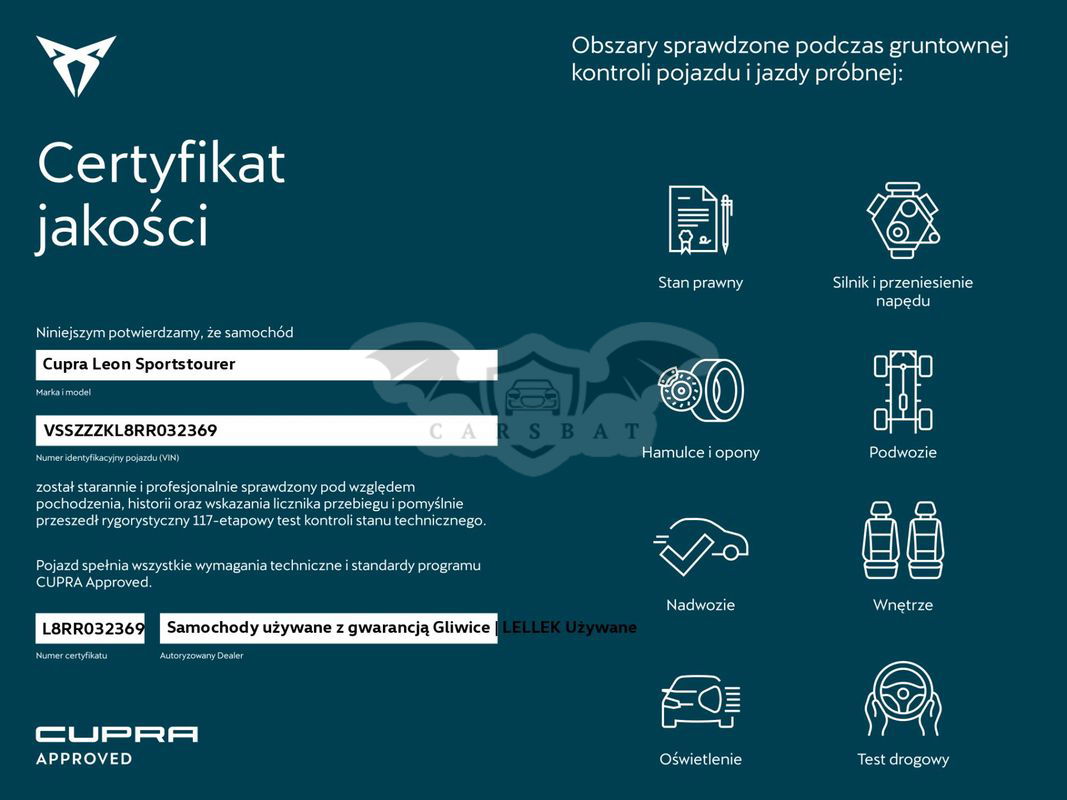 Certyfikat jakości

Niniejszym potwierdzamy, że samochód

Cupra Leon Sportstourer

Marka i model

VSSZZZKL8RR032369

Numer identyfikacyjny pojazdu (VIN)

został starannie i profesjonalnie sprawdzony pod względem pochodzenia, historii oraz wskazania licznika przebiegu i pomyślnie przeszedł rygorystyczny 117-etapowy test kontroli stanu technicznego.

Pojazd spełnia wszystkie wymagania techniczne i standardy programu CUPRA Approved.

L8RR032369

Numer certyfikatu

Samochody używane z gwarancją Gliwice | LELLEK Używane

Autoryzowany Dealer

CUPRA
APPROVED

CARSBAT

Obszary sprawdzone podczas gruntownej kontroli pojazdu i jazdy próbnej:

Stan prawny

Silnik i przeniesienie napędu

Hamulce i opony

Podwozie

Nadwozie

Wnętrze

Oświetlenie

Test drogowy